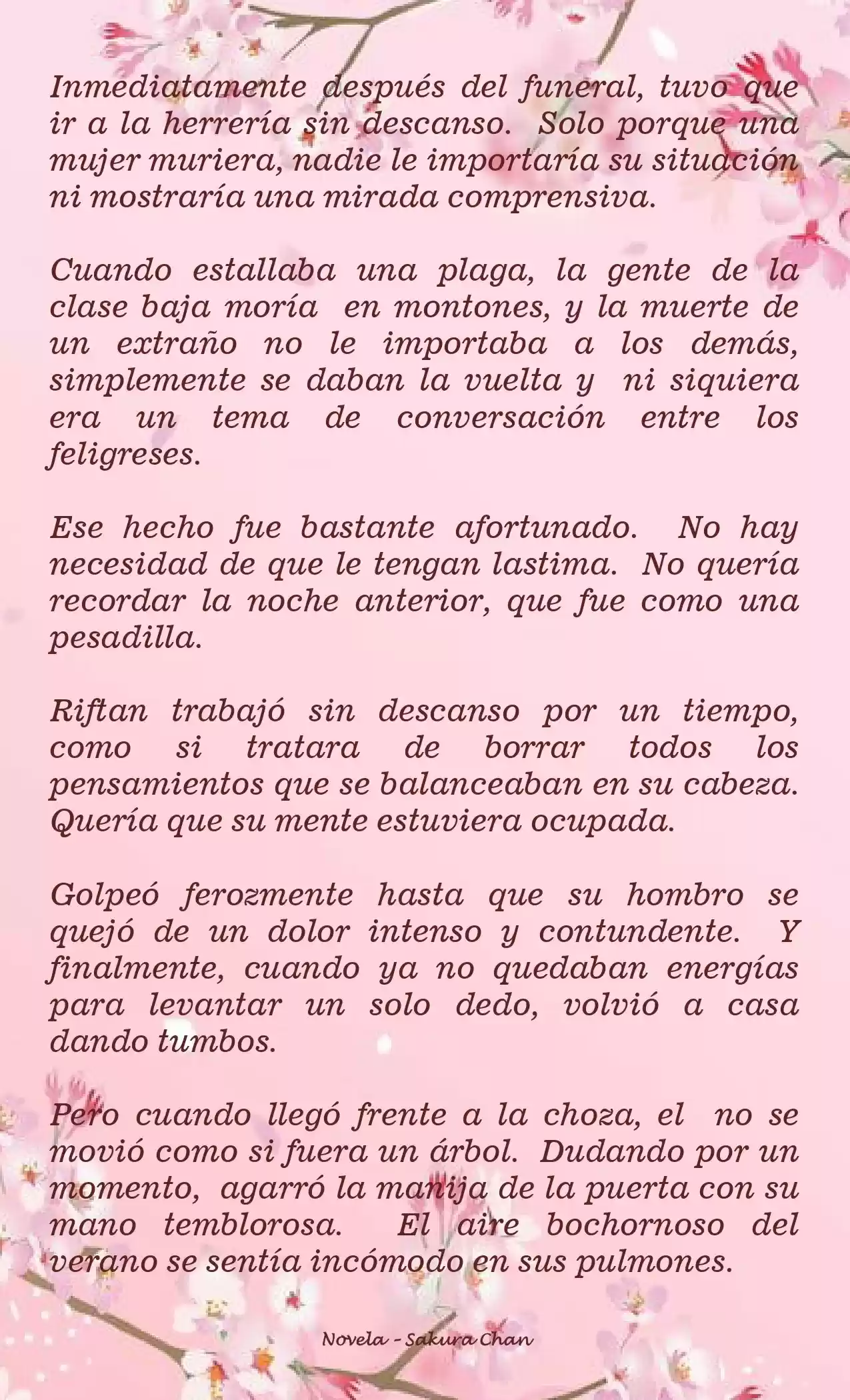 Inmediatamente después del funeral, tuvo que ir a la herrería sin descanso. Solo porque una mujer muriera, nadie le importaría su situación ni mostraría una mirada comprensiva.

Cuando estallaba una plaga, la gente de la clase baja moría en montones, y la muerte de un extraño no le importaba a los demás, simplemente se daban la vuelta y ni siquiera era un tema de conversación entre los feligreses.

Ese hecho fue bastante afortunado. No hay necesidad de que le tengan lastima. No quería recordar la noche anterior, que fue como una pesadilla.

Riftan trabajó sin descanso por un tiempo, como si tratara de borrar todos los pensamientos que se balanceaban en su cabeza. Quería que su mente estuviera ocupada.

Golpeó ferozmente hasta que su hombro se quejó de un dolor intenso y contundente. Y finalmente, cuando ya no quedaban energías para levantar un solo dedo, volvió a casa dando tumbos.

Pero cuando llegó frente a la choza, el no se movió como si fuera un árbol. Dudando por un momento, agarró la manija de la puerta con su mano temblorosa. El aire bochornoso del verano se sentía incómodo en sus pulmones.

Novela - Sakura Chan